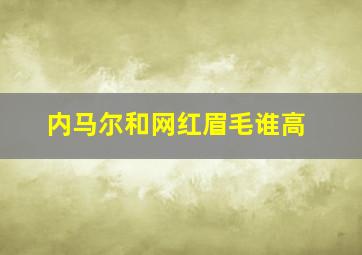 内马尔和网红眉毛谁高